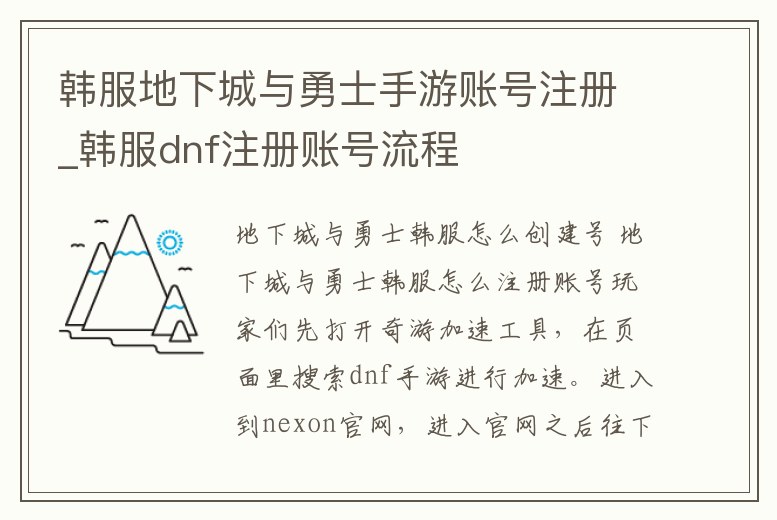 韩服地下城与勇士手游账号注册_韩服dnf注册账号流程

地下城与勇士韩服怎么创建号 地下城与勇士韩服怎么注册账号玩家们先打开奇游加速工具，在页面里搜索dnf手游进行加速。进入到nexon官网，进入官网之后往下